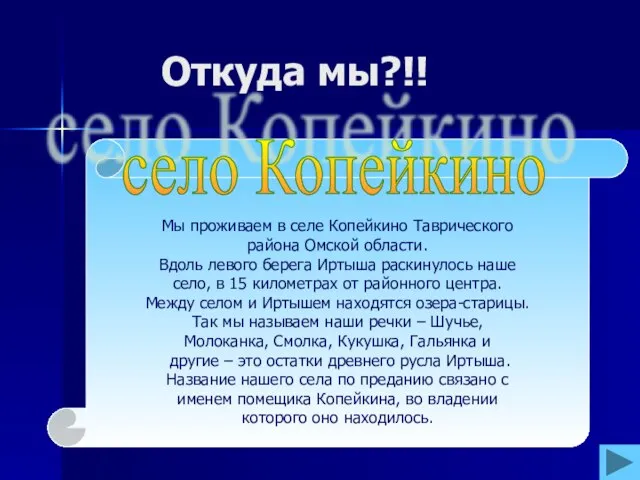 Откуда мы?!!

село Копейкино

село Копейкино

Мы проживаем в селе Копейкино Таврического района Омской области.
Вдоль левого берега Иртыша раскинулось наше село, в 15 километрах от районного центра. Между селом и Иртышем находятся озера-старицы. Так мы называем наши речки – Шучье, Молоканка, Смолка, Кукушка, Гальянка и другие – это остатки древнего русла Иртыша. Название нашего села по преданию связано с именем помещика Копейкина, во владении которого оно находилось.